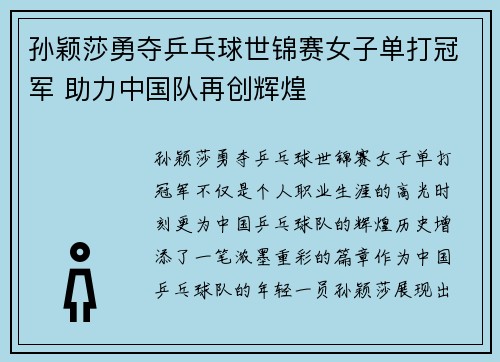 孙颖莎勇夺乒乓球世锦赛女子单打冠军 助力中国队再创辉煌

孙颖莎勇夺乒乓球世锦赛女子单打冠军不仅是个人职业生涯的高光时刻更为中国乒乓球队的辉煌历史增添了一笔浓墨重彩的篇章作为中国乒乓球队的年轻一员孙颖莎展现出